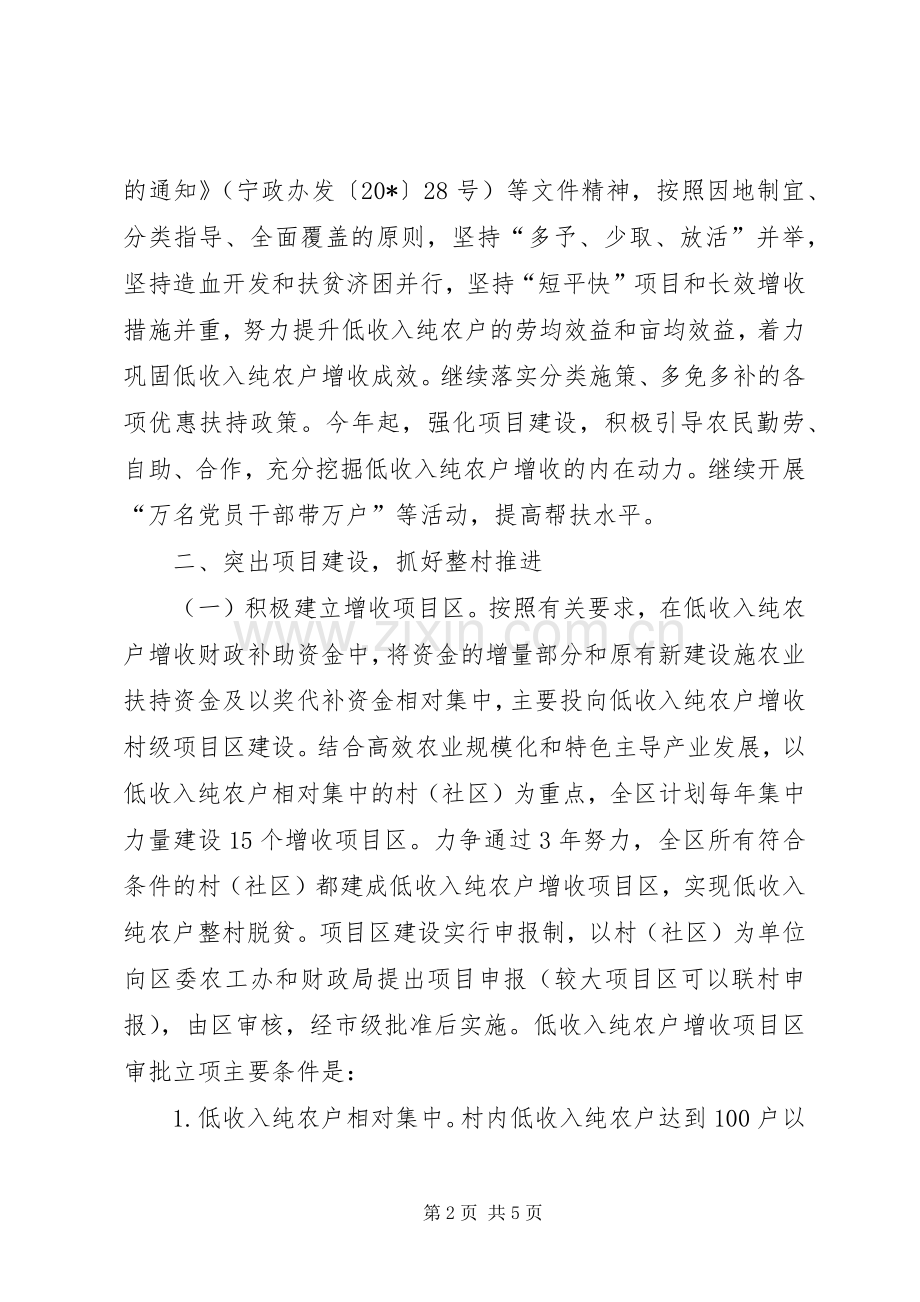 的通知》(宁政办发〔20*〕28号)等文件精神，按照因地制宜、分类指导、全面覆盖的原则，坚持“多予、少取、放活”并举，坚持造血开发和扶贫济困并行，坚持“短平快”项目和长效增收措施并重，努力提升低收入纯农户的劳均效益和亩均效益，着力巩固低收入纯农户增收成效。继续落实分类施策、多免多补的各项优惠扶持政策。今年起，强化项目建设，积极引导农民勤劳、自助、合作，充分挖掘低收入纯农户增收的内在动力。继续开展“万名党员干部带万户”等活动，提高帮扶水平。

二、突出项目建设，抓好整村推进

(一)积极建立增收项目区。按照有关要求，在低收入纯农户增收财政补助资金中，将资金的增量部分和原有新建设施农业扶持资金及以奖代补资金相对集中，主要投向低收入纯农户增收村级项目区建设。结合高效农业规模化和特色主导产业发展，以低收入纯农户相对集中的村(社区)为重点，全区计划每年集中力量建设15个增收项目区。力争通过3年努力，全区所有符合条件的村(社区)都建成低收入纯农户增收项目区，实现低收入纯农户整村脱贫。项目区建设实行申报制，以村(社区)为单位向区委农工办和财政局提出项目申报(较大项目区可以联村申报)，由区审核，经市级批准后实施。低收入纯农户增收项目区审批立项主要条件是：

1.低收入纯农户相对集中。村内低收入纯农户达到100户以

第2页 共5页

www.zixin.com.cn